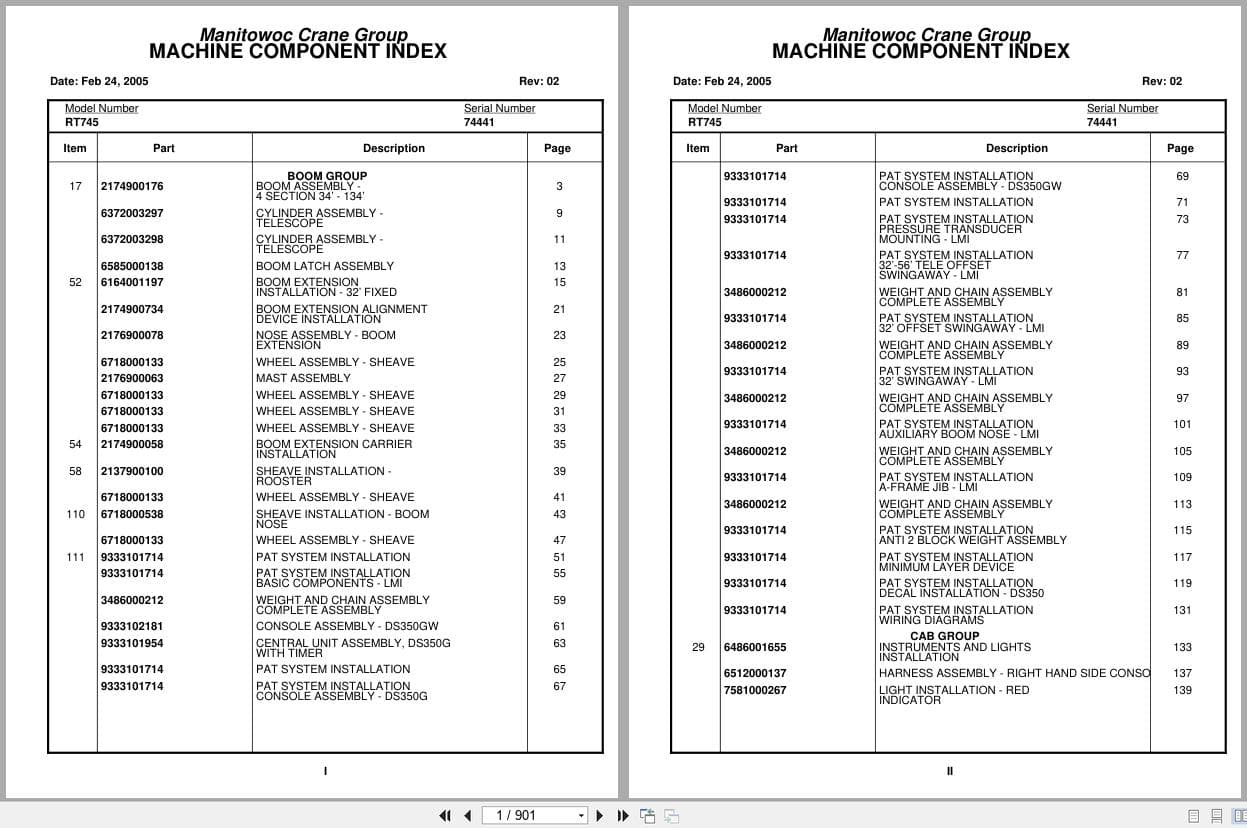 Manitowoc Crane Group
MACHINE COMPONENT INDEX

Date: Feb 24, 2005 Rev: 02

Model Number
RT745

Serial Number
74441

| Item | Part | Description | Page |
|---|---|---|---|
| | | BOOM GROUP | |
| 17 | 2174900176 | BOOM ASSEMBLY - 4 SECTION 34' - 134' | 3 |
| | 6372003297 | CYLINDER ASSEMBLY - TELESCOPE | 9 |
| | 6372003298 | CYLINDER ASSEMBLY - TELESCOPE | 11 |
| | 6585000138 | BOOM LATCH ASSEMBLY | 13 |
| 52 | 6164001197 | BOOM EXTENSION INSTALLATION - 32' FIXED | 15 |
| | 2174900734 | BOOM EXTENSION ALIGNMENT DEVICE INSTALLATION | 21 |
| | 2176900078 | NOSE ASSEMBLY - BOOM EXTENSION | 23 |
| | 6718000133 | WHEEL ASSEMBLY - SHEAVE | 25 |
| | 2176900063 | MAST ASSEMBLY | 27 |
| | 6718000133 | WHEEL ASSEMBLY - SHEAVE | 29 |
| | 6718000133 | WHEEL ASSEMBLY - SHEAVE | 31 |
| | 6718000133 | WHEEL ASSEMBLY - SHEAVE | 33 |
| 54 | 2174900058 | BOOM EXTENSION CARRIER INSTALLATION | 35 |
| 58 | 2137900100 | SHEAVE INSTALLATION - ROOSTER | 39 |
| | 6718000133 | WHEEL ASSEMBLY - SHEAVE | 41 |
| 110 | 6718000538 | SHEAVE INSTALLATION - BOOM NOSE | 43 |
| | 6718000133 | WHEEL ASSEMBLY - SHEAVE | 47 |
| 111 | 9333101714 | PAT SYSTEM INSTALLATION | 51 |
| | 9333101714 | PAT SYSTEM INSTALLATION BASIC COMPONENTS - LMI | 55 |
| | 3486000212 | WEIGHT AND CHAIN ASSEMBLY COMPLETE ASSEMBLY | 59 |
| | 9333102181 | CONSOLE ASSEMBLY - DS350GW | 61 |
| | 9333101954 | CENTRAL UNIT ASSEMBLY, DS350G WITH TIMER | 63 |
| | 9333101714 | PAT SYSTEM INSTALLATION | 65 |
| | 9333101714 | PAT SYSTEM INSTALLATION CONSOLE ASSEMBLY - DS350G | 67 |

I

Manitowoc Crane Group
MACHINE COMPONENT INDEX

Date: Feb 24, 2005 Rev: 02

Model Number
RT745

Serial Number
74441

| Item | Part | Description | Page |
|---|---|---|---|
| | 9333101714 | PAT SYSTEM INSTALLATION CONSOLE ASSEMBLY - DS350GW | 69 |
| | 9333101714 | PAT SYSTEM INSTALLATION | 71 |
| | 9333101714 | PAT SYSTEM INSTALLATION PRESSURE TRANSDUCER MOUNTING - LMI | 73 |
| | 9333101714 | PAT SYSTEM INSTALLATION 32'-56' TELE OFFSET SWINGAWAY - LMI | 77 |
| | 3486000212 | WEIGHT AND CHAIN ASSEMBLY COMPLETE ASSEMBLY | 81 |
| | 9333101714 | PAT SYSTEM INSTALLATION 32' OFFSET SWINGAWAY - LMI | 85 |
| | 3486000212 | WEIGHT AND CHAIN ASSEMBLY COMPLETE ASSEMBLY | 89 |
| | 9333101714 | PAT SYSTEM INSTALLATION 32' SWINGAWAY - LMI | 93 |
| | 3486000212 | WEIGHT AND CHAIN ASSEMBLY COMPLETE ASSEMBLY | 97 |
| | 9333101714 | PAT SYSTEM INSTALLATION AUXILIARY BOOM NOSE - LMI | 101 |
| | 3486000212 | WEIGHT AND CHAIN ASSEMBLY COMPLETE ASSEMBLY | 105 |
| | 9333101714 | PAT SYSTEM INSTALLATION A-FRAME JIB - LMI | 109 |
| | 3486000212 | WEIGHT AND CHAIN ASSEMBLY COMPLETE ASSEMBLY | 113 |
| | 9333101714 | PAT SYSTEM INSTALLATION ANTI 2 BLOCK WEIGHT ASSEMBLY | 115 |
| | 9333101714 | PAT SYSTEM INSTALLATION MINIMUM LAYER DEVICE | 117 |
| | 9333101714 | PAT SYSTEM INSTALLATION DECAL INSTALLATION - DS350 | 119 |
| | 9333101714 | PAT SYSTEM INSTALLATION WIRING DIAGRAMS | 131 |
| | | CAB GROUP | |
| 29 | 6486001655 | INSTRUMENTS AND LIGHTS INSTALLATION | 133 |
| | 6512000137 | HARNESS ASSEMBLY - RIGHT HAND SIDE CONSO | 137 |
| | 7581000267 | LIGHT INSTALLATION - RED INDICATOR | 139 |

II

1 / 901